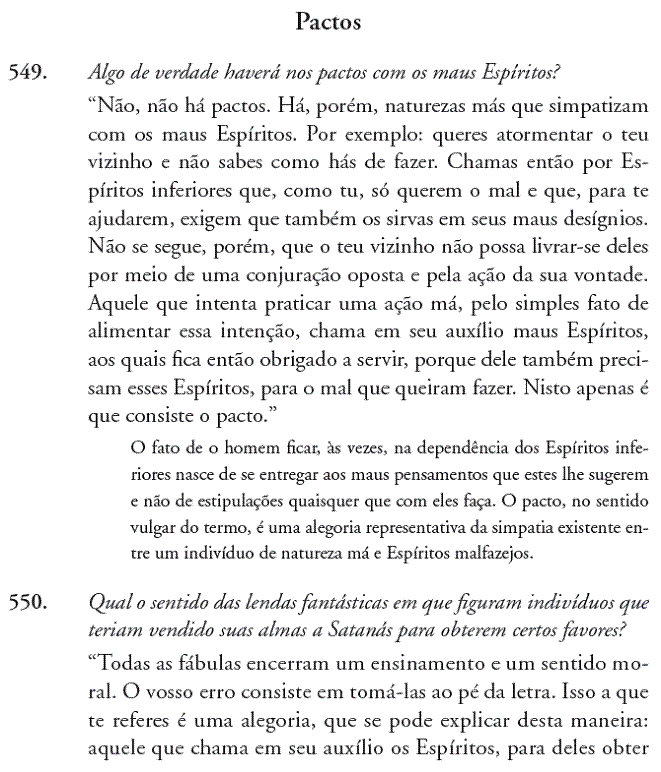 Pactos

549. Algo de verdade haverá nos pactos com os maus Espíritos?

“Não, não há pactos. Há, porém, naturezas más que simpatizam com os maus Espíritos. Por exemplo: queres atormentar o teu vizinho e não sabes como hás de fazer. Chamas então por Espíritos inferiores que, como tu, só querem o mal e que, para te ajudarem, exigem que também os sirvas em seus maus desígnios. Não se segue, porém, que o teu vizinho não possa livrar-se deles por meio de uma conjuração oposta e pela ação da sua vontade. Aquele que intenta praticar uma ação má, pelo simples fato de alimentar essa intenção, chama em seu auxílio maus Espíritos, aos quais fica então obrigado a servir, porque dele também precisam esses Espíritos, para o mal que queiram fazer. Nisto apenas é que consiste o pacto.”

O fato de o homem ficar, às vezes, na dependência dos Espíritos inferiores nasce de se entregar aos maus pensamentos que estes lhe sugerem e não de estipulações quaisquer que com eles faça. O pacto, no sentido vulgar do termo, é uma alegoria representativa da simpatia existente entre um indivíduo de natureza má e Espíritos malfazejos.

550. Qual o sentido das lendas fantásticas em que figuram indivíduos que teriam vendido suas almas a Satanás para obterem certos favores?

“Todas as fábulas encerram um ensinamento e um sentido moral. O vosso erro consiste em tomá-las ao pé da letra. Isso a que te referes é uma alegoria, que se pode explicar desta maneira: aquele que chama em seu auxílio os Espíritos, para deles obter